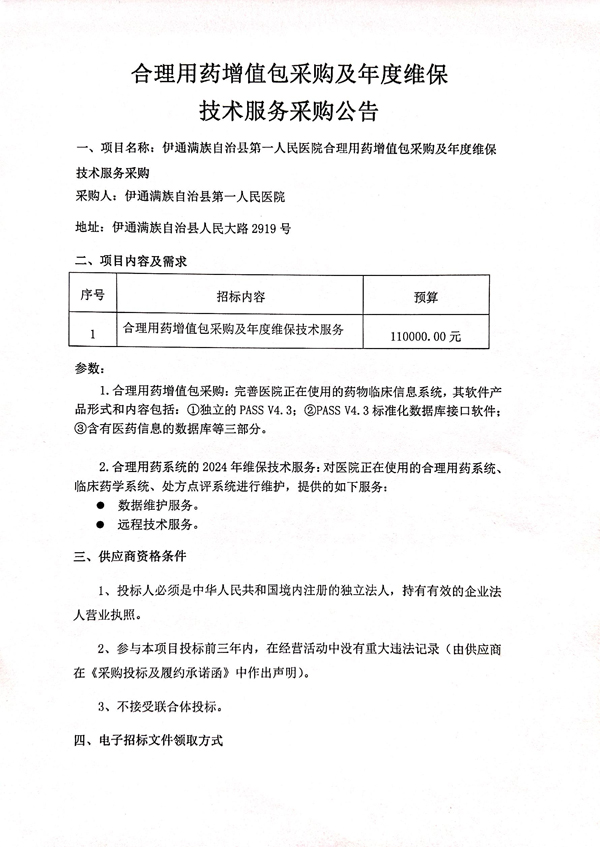 合理用药增值包采购及年度维保
技术服务采购公告

一、项目名称：伊通满族自治县第一人民医院合理用药增值包采购及年度维保技术服务采购

采购人：伊通满族自治县第一人民医院

地址：伊通满族自治县人民大路 2919 号

二、项目内容及需求

| 序号 | 招标内容 | 预算 |
|---|---|---|
| 1 | 合理用药增值包采购及年度维保技术服务 | 110000.00 元 |

参数：

1. 合理用药增值包采购：完善医院正在使用的药物临床信息系统，其软件产品形式和内容包括：①独立的 PASS V4.3；②PASS V4.3 标准化数据库接口软件；③含有医药信息的数据库等三部分。

2. 合理用药系统的 2024 年维保技术服务：对医院正在使用的合理用药系统、临床药学系统、处方点评系统进行维护，提供的如下服务：
● 数据维护服务。
● 远程技术服务。

三、供应商资格条件

1、投标人必须是中华人民共和国境内注册的独立法人，持有有效的企业法人营业执照。

2、参与本项目投标前三年内，在经营活动中没有重大违法记录（由供应商在《采购投标及履约承诺函》中作出声明）。

3、不接受联合体投标。

四、电子招标文件领取方式